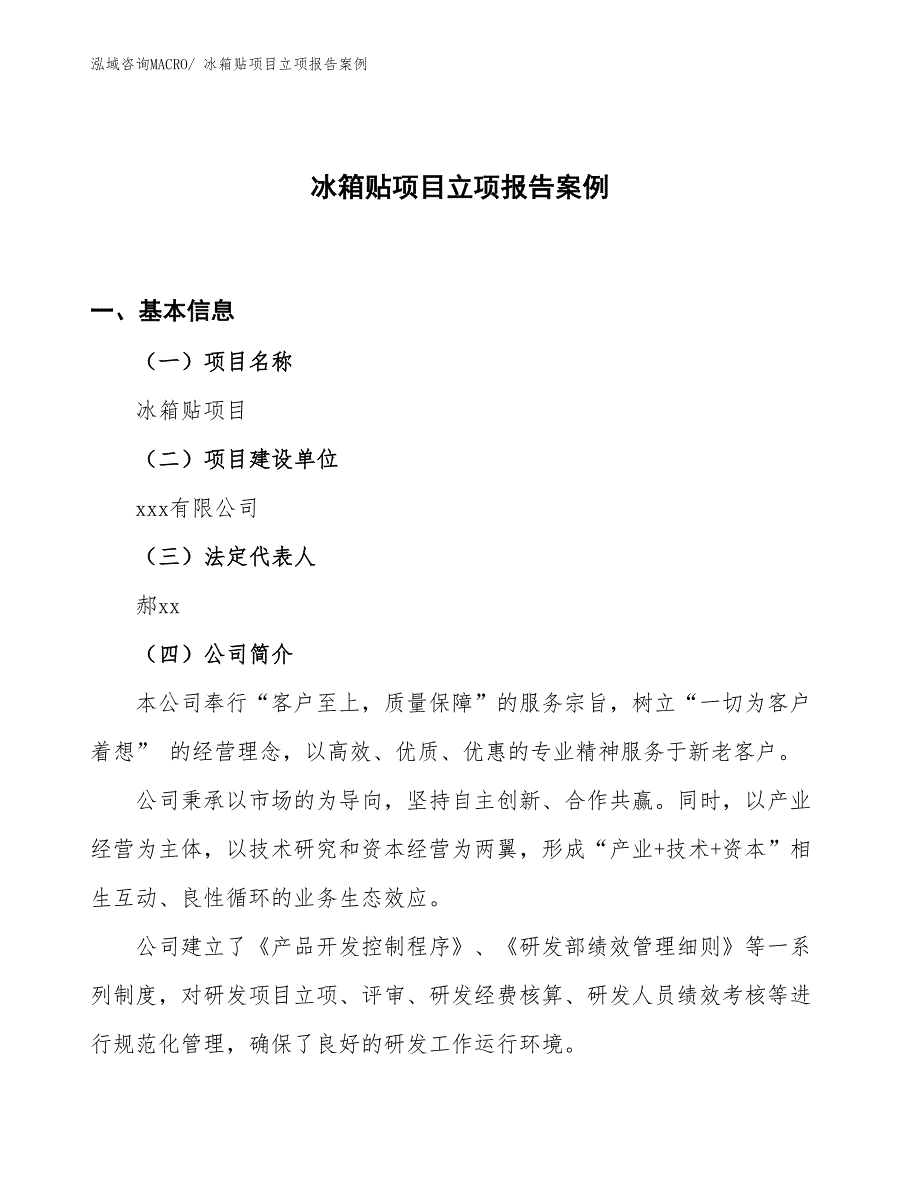 泓域咨询MACRO/ 冰箱贴项目立项报告案例

冰箱贴项目立项报告案例

一、基本信息

（一）项目名称

冰箱贴项目

（二）项目建设单位

xxx有限公司

（三）法定代表人

郝xx

（四）公司简介

本公司奉行“客户至上，质量保障”的服务宗旨，树立“一切为客户着想” 的经营理念，以高效、优质、优惠的专业精神服务于新老客户。

公司秉承以市场的为导向，坚持自主创新、合作共赢。同时，以产业经营为主体，以技术研究和资本经营为两翼，形成“产业+技术+资本”相生互动、良性循环的业务生态效应。

公司建立了《产品开发控制程序》、《研发部绩效管理细则》等一系列制度，对研发项目立项、评审、研发经费核算、研发人员绩效考核等进行规范化管理，确保了良好的研发工作运行环境。